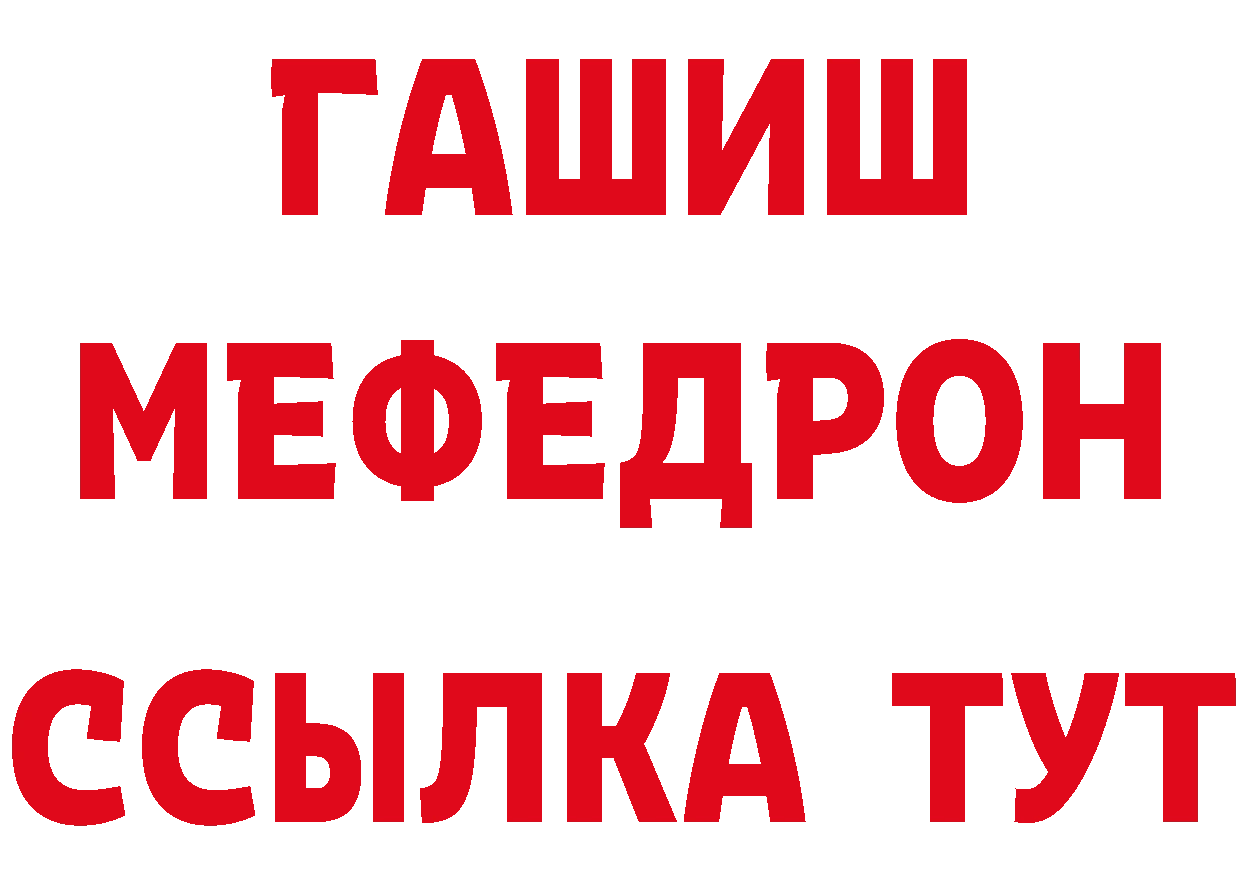 ГАШИШ
МЕФЕДРОН
ССЫЛКА ТУТ